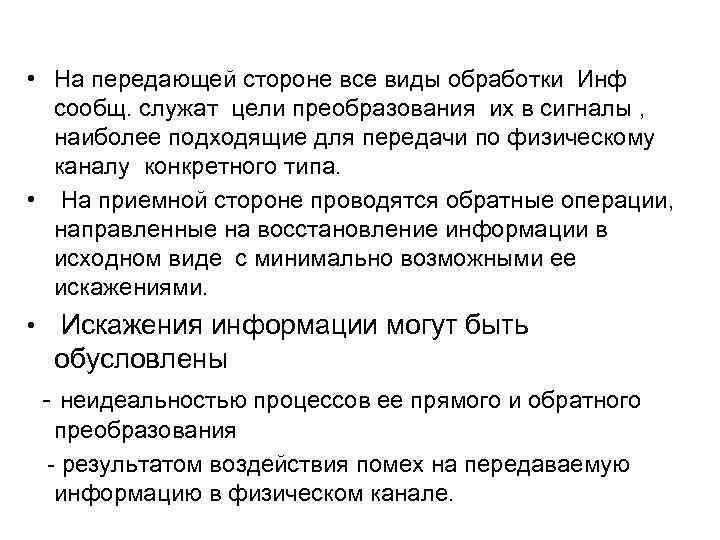 • На передающей стороне все виды обработки Инф сообщ. служат цели преобразования их в сигналы , наиболее подходящие для передачи по физическому каналу конкретного типа.

• На приемной стороне проводятся обратные операции, направленные на восстановление информации в исходном виде с минимально возможными ее искажениями.

• Искажения информации могут быть обусловлены

- неидеальностью процессов ее прямого и обратного преобразования

- результатом воздействия помех на передаваемую информацию в физическом канале.